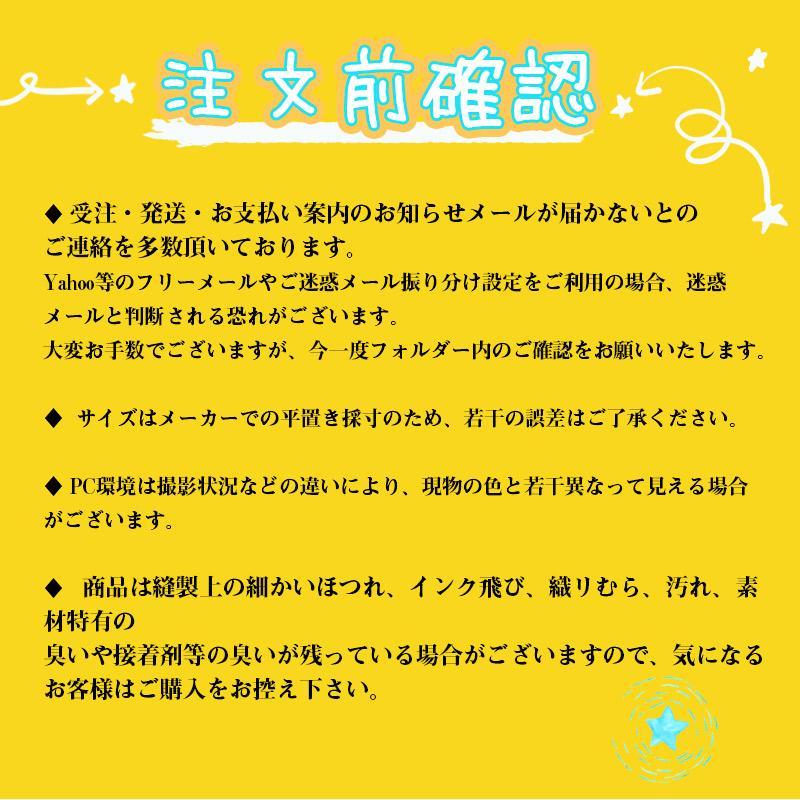 注文前確認

◆ 受注・発送・お支払い案内のお知らせメールが届かないとのご連絡を多数頂いております。
Yahoo等のフリーメールやご迷惑メール振り分け設定をご利用の場合、迷惑メールと判断される恐れがございます。
大変お手数でございますが、今一度フォルダー内のご確認をお願いいたします。

◆ サイズはメーカーでの平置き採寸のため、若干の誤差はご了承ください。

◆ PC環境は撮影状況などの違いにより、現物の色と若干異なって見える場合がございます。

◆ 商品は縫製上の細かいほつれ、インク飛び、織りむら、汚れ、素材特有の
臭いや接着剤等の臭いが残っている場合がございますので、気になるお客様はご購入をお控え下さい。